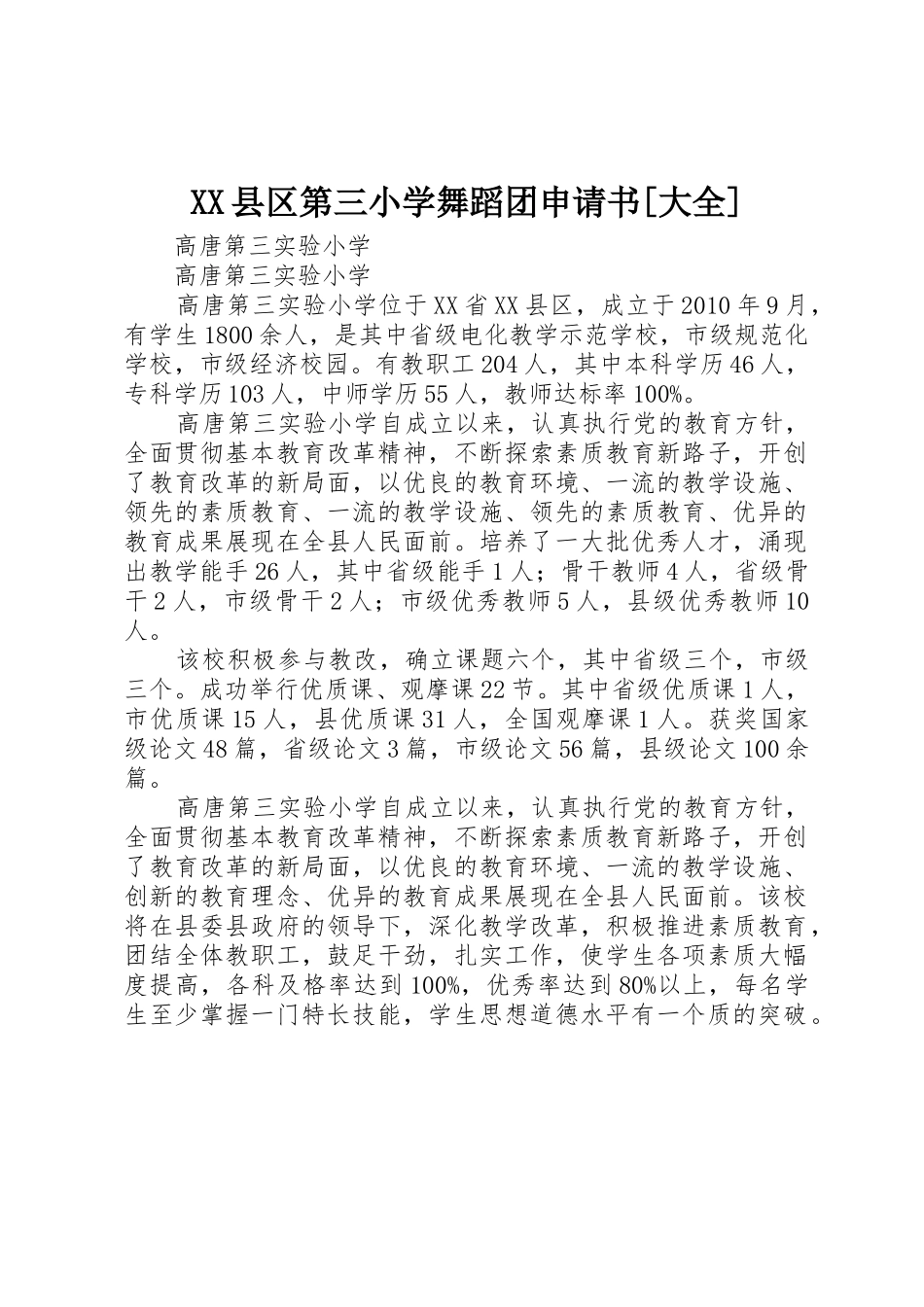 XX县区第三小学舞蹈团申请书[大全]

高唐第三实验小学

高唐第三实验小学

高唐第三实验小学位于XX省XX县区，成立于2010年9月，有学生1800余人，是其中省级电化教学示范学校，市级规范化学校，市级经济校园。有教职工204人，其中本科学历46人，专科学历103人，中师学历55人，教师达标率100%。

高唐第三实验小学自成立以来，认真执行党的教育方针，全面贯彻基本教育改革精神，不断探索素质教育新路子，开创了教育改革的新局面，以优良的教育环境、一流的教学设施、领先的素质教育、一流的教学设施、领先的素质教育、优异的教育成果展现在全县人民面前。培养了一大批优秀人才，涌现出教学能手26人，其中省级能手1人；骨干教师4人，省级骨干2人，市级骨干2人；市级优秀教师5人，县级优秀教师10人。

该校积极参与教改，确立课题六个，其中省级三个，市级三个。成功举行优质课、观摩课22节。其中省级优质课1人，市优质课15人，县优质课31人，全国观摩课1人。获奖国家级论文48篇，省级论文3篇，市级论文56篇，县级论文100余篇。

高唐第三实验小学自成立以来，认真执行党的教育方针，全面贯彻基本教育改革精神，不断探索素质教育新路子，开创了教育改革的新局面，以优良的教育环境、一流的教学设施、创新的教育理念、优异的教育成果展现在全县人民面前。该校将在县委县政府的领导下，深化教学改革，积极推进素质教育，团结全体教职工，鼓足干劲，扎实工作，使学生各项素质大幅度提高，各科及格率达到100%，优秀率达到80%以上，每名学生至少掌握一门特长技能，学生思想道德水平有一个质的突破。